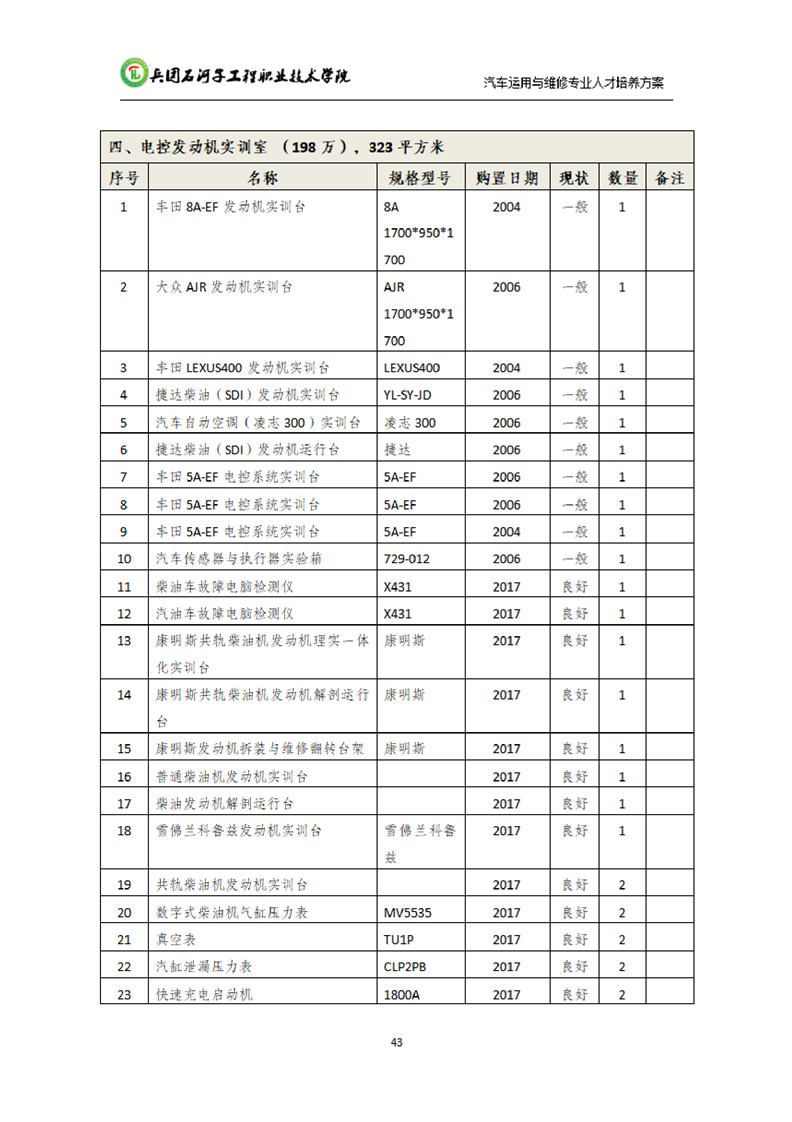 兵团石河子工程职业技术学院

汽车运用与维修专业人才培养方案

四、电控发动机实训室 （198 万），323 平方米

| 序号 | 名称 | 规格型号 | 购置日期 | 现状 | 数量 | 备注 |
|---|---|---|---|---|---|---|
| 1 | 丰田 8A-EF 发动机实训台 | 8A 1700*950*1700 | 2004 | 一般 | 1 | |
| 2 | 大众 AJR 发动机实训台 | AJR 1700*950*1700 | 2006 | 一般 | 1 | |
| 3 | 丰田 LEXUS400 发动机实训台 | LEXUS400 | 2004 | 一般 | 1 | |
| 4 | 捷达柴油（SDI）发动机实训台 | YL-SY-JD | 2006 | 一般 | 1 | |
| 5 | 汽车自动空调（凌志 300）实训台 | 凌志 300 | 2006 | 一般 | 1 | |
| 6 | 捷达柴油（SDI）发动机运行台 | 捷达 | 2006 | 一般 | 1 | |
| 7 | 丰田 5A-EF 电控系统实训台 | 5A-EF | 2006 | 一般 | 1 | |
| 8 | 丰田 5A-EF 电控系统实训台 | 5A-EF | 2006 | 一般 | 1 | |
| 9 | 丰田 5A-EF 电控系统实训台 | 5A-EF | 2004 | 一般 | 1 | |
| 10 | 汽车传感器与执行器实验箱 | 729-012 | 2006 | 一般 | 1 | |
| 11 | 柴油车故障电脑检测仪 | X431 | 2017 | 良好 | 1 | |
| 12 | 汽油车故障电脑检测仪 | X431 | 2017 | 良好 | 1 | |
| 13 | 康明斯共轨柴油机发动机理实一体化实训台 | 康明斯 | 2017 | 良好 | 1 | |
| 14 | 康明斯共轨柴油机发动机解剖运行台 | 康明斯 | 2017 | 良好 | 1 | |
| 15 | 康明斯发动机拆装与维修翻转台架 | 康明斯 | 2017 | 良好 | 1 | |
| 16 | 普通柴油机发动机实训台 | | 2017 | 良好 | 1 | |
| 17 | 柴油发动机解剖运行台 | | 2017 | 良好 | 1 | |
| 18 | 雪佛兰科鲁兹发动机实训台 | 雪佛兰科鲁兹 | 2017 | 良好 | 1 | |
| 19 | 共轨柴油机发动机实训台 | | 2017 | 良好 | 2 | |
| 20 | 数字式柴油机气缸压力表 | MV5535 | 2017 | 良好 | 2 | |
| 21 | 真空表 | TU1P | 2017 | 良好 | 2 | |
| 22 | 汽缸泄漏压力表 | CLP2PB | 2017 | 良好 | 2 | |
| 23 | 快速充电启动机 | 1800A | 2017 | 良好 | 2 | |

43